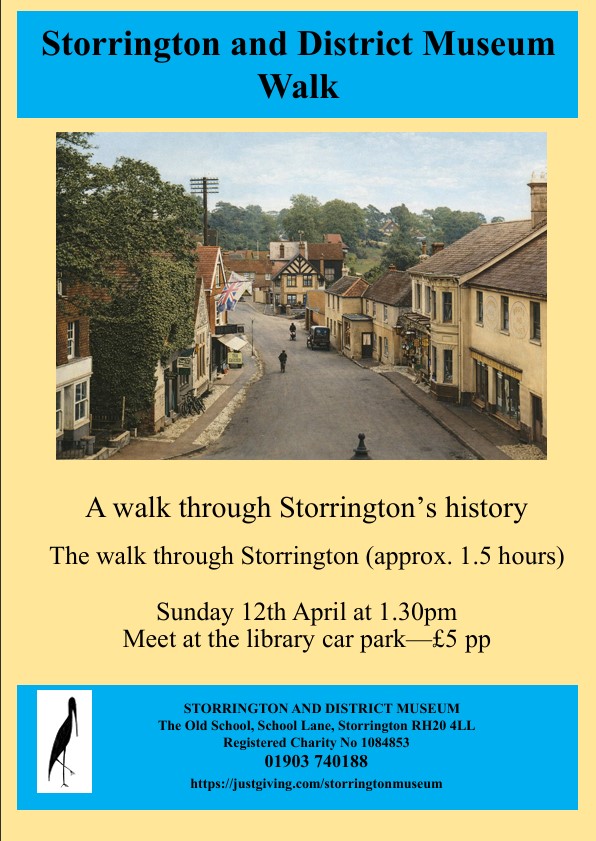 Storrington and District Museum
Walk

A walk through Storrington's history

The walk through Storrington (approx. 1.5 hours)

Sunday 12th April at 1.30pm
Meet at the library car park—£5 pp

STORRINGTON AND DISTRICT MUSEUM
The Old School, School Lane, Storrington RH20 4LL
Registered Charity No 1084853
01903 740188
https://justgiving.com/storringtonmuseum